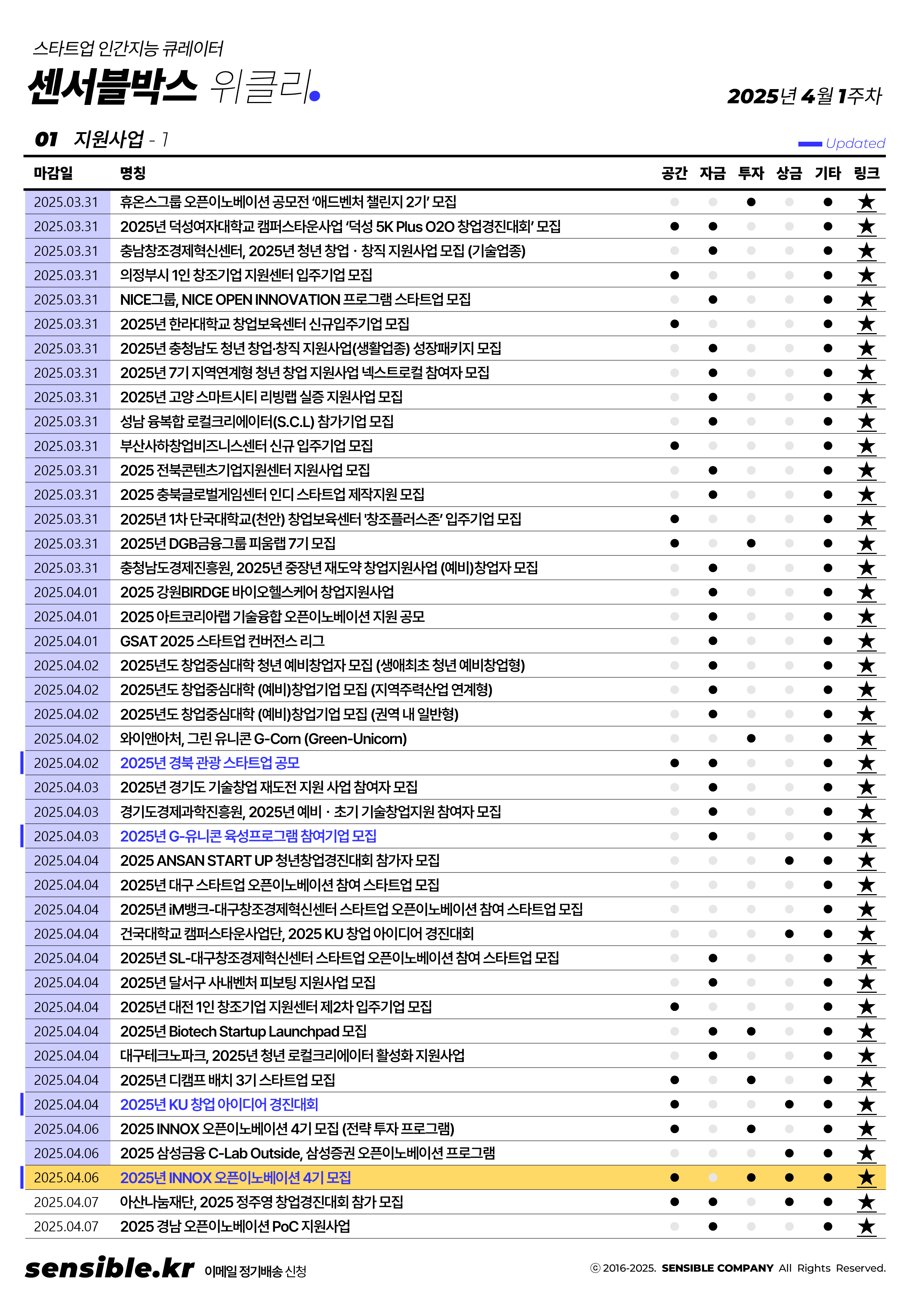 스타트업 인간지능 큐레이터

센서블박스 위클리.

2025년 4월 1주차

01 지원사업 - 1

Updated

| 마감일 | 명칭 | 공간 | 자금 | 투자 | 상금 | 기타 | 링크 |
|---|---|---|---|---|---|---|---|
| 2025.03.31 | 휴온스그룹 오픈이노베이션 공모전 '애드벤처 챌린지 2기' 모집 | | | ● | | ● | ★ |
| 2025.03.31 | 2025년 덕성여자대학교 캠퍼스타운사업 '덕성 5K Plus O2O 창업경진대회' 모집 | ● | ● | | | ● | ★ |
| 2025.03.31 | 충남창조경제혁신센터, 2025년 청년 창업 · 창직 지원사업 모집 (기술업종) | | ● | | | ● | ★ |
| 2025.03.31 | 의정부시 1인 창조기업 지원센터 입주기업 모집 | ● | | | | ● | ★ |
| 2025.03.31 | NICE그룹, NICE OPEN INNOVATION 프로그램 스타트업 모집 | | ● | | | ● | ★ |
| 2025.03.31 | 2025년 한라대학교 창업보육센터 신규입주기업 모집 | ● | | | | ● | ★ |
| 2025.03.31 | 2025년 충청남도 청년 창업·창직 지원사업(생활업종) 성장패키지 모집 | | ● | | | ● | ★ |
| 2025.03.31 | 2025년 7기 지역연계형 청년 창업 지원사업 넥스트로컬 참여자 모집 | | ● | | | ● | ★ |
| 2025.03.31 | 2025년 고양 스마트시티 리빙랩 실증 지원사업 모집 | | ● | | | ● | ★ |
| 2025.03.31 | 성남 융복합 로컬크리에이터(S.C.L) 참가기업 모집 | | ● | | | ● | ★ |
| 2025.03.31 | 부산사하창업비즈니스센터 신규 입주기업 모집 | ● | | | | ● | ★ |
| 2025.03.31 | 2025 전북콘텐츠기업지원센터 지원사업 모집 | | ● | | | ● | ★ |
| 2025.03.31 | 2025 충북글로벌게임센터 인디 스타트업 제작지원 모집 | | ● | | | ● | ★ |
| 2025.03.31 | 2025년 1차 단국대학교(천안) 창업보육센터 '창조플러스존' 입주기업 모집 | ● | | | | ● | ★ |
| 2025.03.31 | 2025년 DGB금융그룹 피움랩 7기 모집 | ● | | ● | | ● | ★ |
| 2025.03.31 | 충청남도경제진흥원, 2025년 중장년 재도약 창업지원사업 (예비)창업자 모집 | | ● | | | ● | ★ |
| 2025.04.01 | 2025 강원BIRDGE 바이오헬스케어 창업지원사업 | | ● | | | ● | ★ |
| 2025.04.01 | 2025 아트코리아랩 기술융합 오픈이노베이션 지원 공모 | | ● | | | ● | ★ |
| 2025.04.01 | GSAT 2025 스타트업 컨버전스 리그 | | ● | | | ● | ★ |
| 2025.04.02 | 2025년도 창업중심대학 청년 예비창업자 모집 (생애최초 청년 예비창업형) | | ● | | | ● | ★ |
| 2025.04.02 | 2025년도 창업중심대학 (예비)창업기업 모집 (지역주력산업 연계형) | | ● | | | ● | ★ |
| 2025.04.02 | 2025년도 창업중심대학 (예비)창업기업 모집 (권역 내 일반형) | | ● | | | ● | ★ |
| 2025.04.02 | 와이앤아처, 그린 유니콘 G-Corn (Green-Unicorn) | | | ● | | ● | ★ |
| 2025.04.02 | 2025년 경북 관광 스타트업 공모 | ● | ● | | | ● | ★ |
| 2025.04.03 | 2025년 경기도 기술창업 재도전 지원 사업 참여자 모집 | | ● | | | ● | ★ |
| 2025.04.03 | 경기도경제과학진흥원, 2025년 예비 · 초기 기술창업지원 참여자 모집 | | ● | | | ● | ★ |
| 2025.04.03 | 2025년 G-유니콘 육성프로그램 참여기업 모집 | | ● | | | ● | ★ |
| 2025.04.04 | 2025 ANSAN START UP 청년창업경진대회 참가자 모집 | | | | ● | ● | ★ |
| 2025.04.04 | 2025년 대구 스타트업 오픈이노베이션 참여 스타트업 모집 | | | | | ● | ★ |
| 2025.04.04 | 2025년 iM뱅크-대구창조경제혁신센터 스타트업 오픈이노베이션 참여 스타트업 모집 | | | | | ● | ★ |
| 2025.04.04 | 건국대학교 캠퍼스타운사업단, 2025 KU 창업 아이디어 경진대회 | | | | ● | ● | ★ |
| 2025.04.04 | 2025년 SL-대구창조경제혁신센터 스타트업 오픈이노베이션 참여 스타트업 모집 | | ● | | | ● | ★ |
| 2025.04.04 | 2025년 달서구 사내벤처 피보팅 지원사업 모집 | | ● | | | ● | ★ |
| 2025.04.04 | 2025년 대전 1인 창조기업 지원센터 제2차 입주기업 모집 | ● | | | | ● | ★ |
| 2025.04.04 | 2025년 Biotech Startup Launchpad 모집 | | ● | ● | | ● | ★ |
| 2025.04.04 | 대구테크노파크, 2025년 청년 로컬크리에이터 활성화 지원사업 | | ● | | | ● | ★ |
| 2025.04.04 | 2025년 디캠프 배치 3기 스타트업 모집 | ● | | ● | | ● | ★ |
| 2025.04.04 | 2025년 KU 창업 아이디어 경진대회 | ● | | | ● | ● | ★ |
| 2025.04.06 | 2025 INNOX 오픈이노베이션 4기 모집 (전략 투자 프로그램) | ● | | ● | | ● | ★ |
| 2025.04.06 | 2025 삼성금융 C-Lab Outside, 삼성증권 오픈이노베이션 프로그램 | | | | ● | ● | ★ |
| 2025.04.06 | 2025년 INNOX 오픈이노베이션 4기 모집 | ● | | ● | ● | ● | ★ |
| 2025.04.07 | 아산나눔재단, 2025 정주영 창업경진대회 참가 모집 | ● | ● | | ● | ● | ★ |
| 2025.04.07 | 2025 경남 오픈이노베이션 PoC 지원사업 | | ● | | | ● | ★ |

sensible.kr 이메일 정기배송 신청

ⓒ 2016-2025. SENSIBLE COMPANY All Rights Reserved.